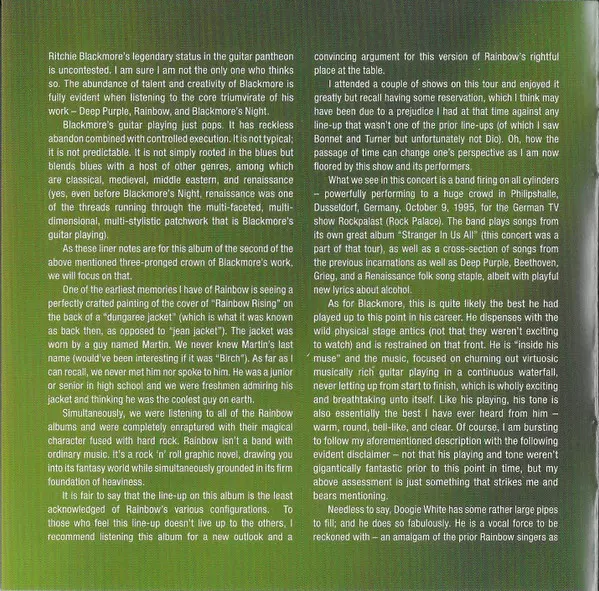 Ritchie Blackmore's legendary status in the guitar pantheon is uncontested. I am sure I am not the only one who thinks so. The abundance of talent and creativity of Blackmore is fully evident when listening to the core triumvirate of his work – Deep Purple, Rainbow, and Blackmore's Night.

Blackmore's guitar playing just pops. It has reckless abandon combined with controlled execution. It is not typical; it is not predictable. It is not simply rooted in the blues but blends blues with a host of other genres, among which are classical, medieval, middle eastern, and renaissance (yes, even before Blackmore's Night, renaissance was one of the threads running through the multi-faceted, multi-dimensional, multi-stylistic patchwork that is Blackmore's guitar playing).

As these liner notes are for this album of the second of the above mentioned three-pronged crown of Blackmore's work, we will focus on that.

One of the earliest memories I have of Rainbow is seeing a perfectly crafted painting of the cover of "Rainbow Rising" on the back of a "dungaree jacket" (which is what it was known as back then, as opposed to "jean jacket"). The jacket was worn by a guy named Martin. We never knew Martin's last name (would've been interesting if it was "Birch"). As far as I can recall, we never met him nor spoke to him. He was a junior or senior in high school and we were freshmen admiring his jacket and thinking he was the coolest guy on earth.

Simultaneously, we were listening to all of the Rainbow albums and were completely enraptured with their magical character fused with hard rock. Rainbow isn't a band with ordinary music. It's a rock 'n' roll graphic novel, drawing you into its fantasy world while simultaneously grounded in its firm foundation of heaviness.

It is fair to say that the line-up on this album is the least acknowledged of Rainbow's various configurations. To those who feel this line-up doesn't live up to the others, I recommend listening this album for a new outlook and a convincing argument for this version of Rainbow's rightful place at the table.

I attended a couple of shows on this tour and enjoyed it greatly but recall having some reservation, which I think may have been due to a prejudice I had at that time against any line-up that wasn't one of the prior line-ups (of which I saw Bonnet and Turner but unfortunately not Dio). Oh, how the passage of time can change one's perspective as I am now floored by this show and its performers.

What we see in this concert is a band firing on all cylinders – powerfully performing to a huge crowd in Philipshalle, Dusseldorf, Germany, October 9, 1995, for the German TV show Rockpalast (Rock Palace). The band plays songs from its own great album "Stranger In Us All" (this concert was a part of that tour), as well as a cross-section of songs from the previous incarnations as well as Deep Purple, Beethoven, Grieg, and a Renaissance folk song staple, albeit with playful new lyrics about alcohol.

As for Blackmore, this is quite likely the best he had played up to this point in his career. He dispenses with the wild physical stage antics (not that they weren't exciting to watch) and is restrained on that front. He is "inside his muse" and the music, focused on churning out virtuosic musically rich guitar playing in a continuous waterfall, never letting up from start to finish, which is wholly exciting and breathtaking unto itself. Like his playing, his tone is also essentially the best I have ever heard from him – warm, round, bell-like, and clear. Of course, I am bursting to follow my aforementioned description with the following evident disclaimer – not that his playing and tone weren't gigantically fantastic prior to this point in time, but my above assessment is just something that strikes me and bears mentioning.

Needless to say, Doogie White has some rather large pipes to fill; and he does so fabulously. He is a vocal force to be reckoned with – an amalgam of the prior Rainbow singers as